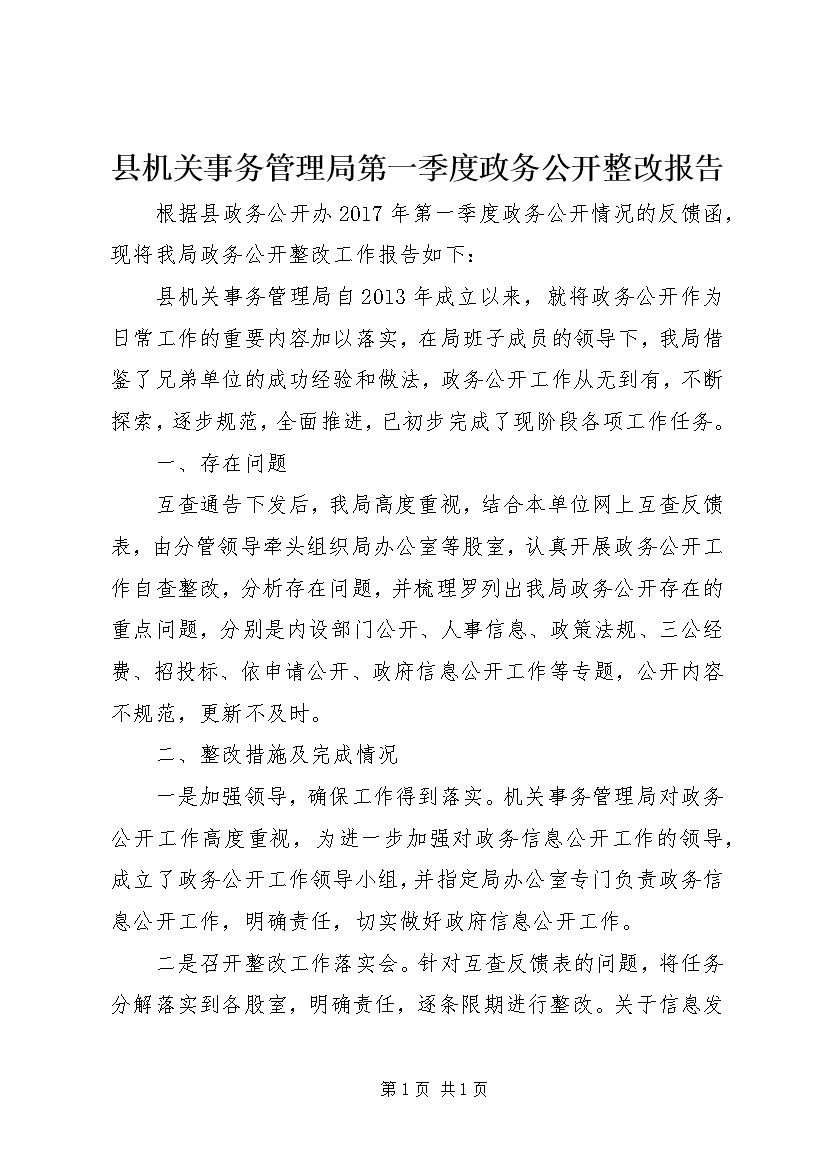 县机关事务管理局第一季度政务公开整改报告

根据县政务公开办2017年第一季度政务公开情况的反馈函，现将我局政务公开整改工作报告如下：

县机关事务管理局自2013年成立以来，就将政务公开作为日常工作的重要内容加以落实，在局班子成员的领导下，我局借鉴了兄弟单位的成功经验和做法，政务公开工作从无到有，不断探索，逐步规范，全面推进，已初步完成了现阶段各项工作任务。

一、存在问题

互查通告下发后，我局高度重视，结合本单位网上互查反馈表，由分管领导牵头组织局办公室等股室，认真开展政务公开工作自查整改，分析存在问题，并梳理罗列出我局政务公开存在的重点问题，分别是内设部门公开、人事信息、政策法规、三公经费、招投标、依申请公开、政府信息公开工作等专题，公开内容不规范，更新不及时。

二、整改措施及完成情况

一是加强领导，确保工作得到落实。机关事务管理局对政务公开工作高度重视，为进一步加强对政务信息公开工作的领导，成立了政务公开工作领导小组，并指定局办公室专门负责政务信息公开工作，明确责任，切实做好政府信息公开工作。

二是召开整改工作落实会。针对互查反馈表的问题，将任务分解落实到各股室，明确责任，逐条限期进行整改。关于信息发

第1页 共1页